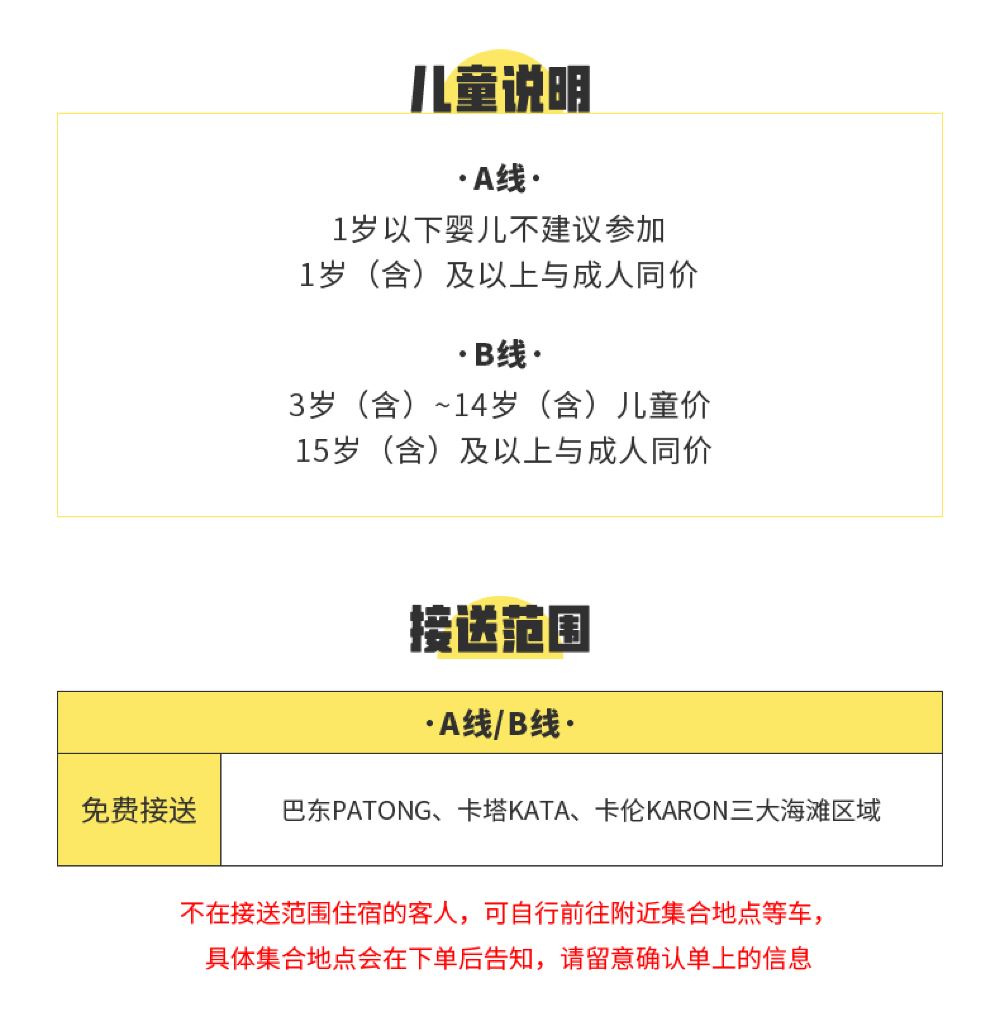 儿童说明

·A线·
1岁以下婴儿不建议参加
1岁（含）及以上与成人同价

·B线·
3岁（含）~14岁（含）儿童价
15岁（含）及以上与成人同价

接送范围

| ·A线/B线· | |
|---|---|
| 免费接送 | 巴东PATONG、卡塔KATA、卡伦KARON三大海滩区域 |

不在接送范围住宿的客人，可自行前往附近集合地点等车，
具体集合地点会在下单后告知，请留意确认单上的信息